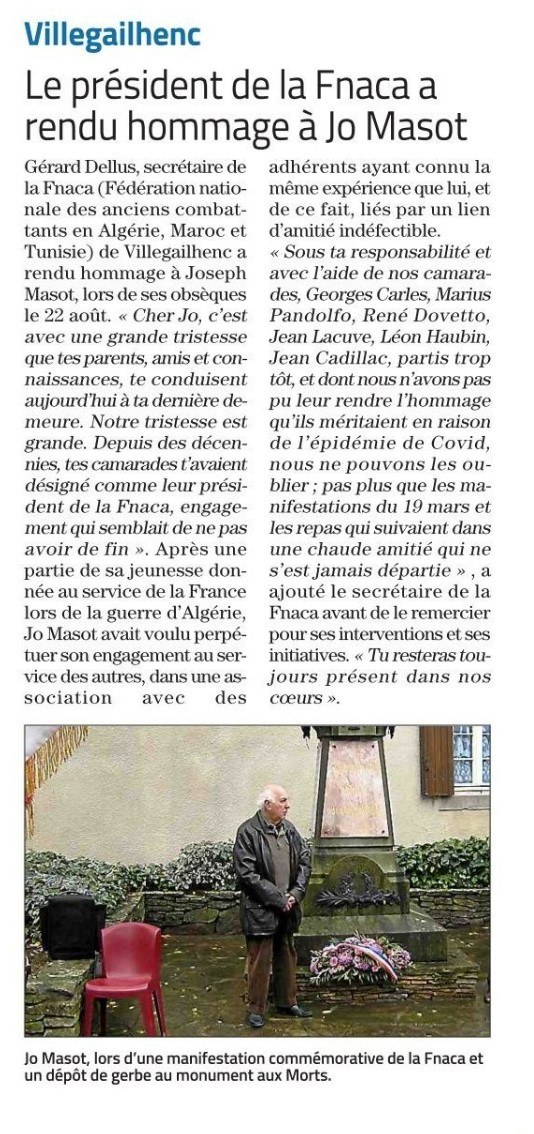 Villegailhenc

Le président de la Fnaca a rendu hommage à Jo Masot

Gérard Dellus, secrétaire de la Fnaca (Fédération nationale des anciens combattants en Algérie, Maroc et Tunisie) de Villegailhenc a rendu hommage à Joseph Masot, lors de ses obsèques le 22 août. « Cher Jo, c'est avec une grande tristesse que tes parents, amis et connaissances, te conduisent aujourd'hui à ta dernière demeure. Notre tristesse est grande. Depuis des décennies, tes camarades t'avaient désigné comme leur président de la Fnaca, engagement qui semblait de ne pas avoir de fin ». Après une partie de sa jeunesse donnée au service de la France lors de la guerre d'Algérie, Jo Masot avait voulu perpétuer son engagement au service des autres, dans une association avec des adhérents ayant connu la même expérience que lui, et de ce fait, liés par un lien d'amitié indéfectible.

« Sous ta responsabilité et avec l'aide de nos camarades, Georges Carles, Marius Pandolfo, René Dovetto, Jean Lacuve, Léon Haubin, Jean Cadillac, partis trop tôt, et dont nous n'avons pas pu leur rendre l'hommage qu'ils méritaient en raison de l'épidémie de Covid, nous ne pouvons les oublier ; pas plus que les manifestations du 19 mars et les repas qui suivaient dans une chaude amitié qui ne s'est jamais départie », a ajouté le secrétaire de la Fnaca avant de le remercier pour ses interventions et ses initiatives. « Tu resteras toujours présent dans nos cœurs ».

Jo Masot, lors d'une manifestation commémorative de la Fnaca et un dépôt de gerbe au monument aux Morts.